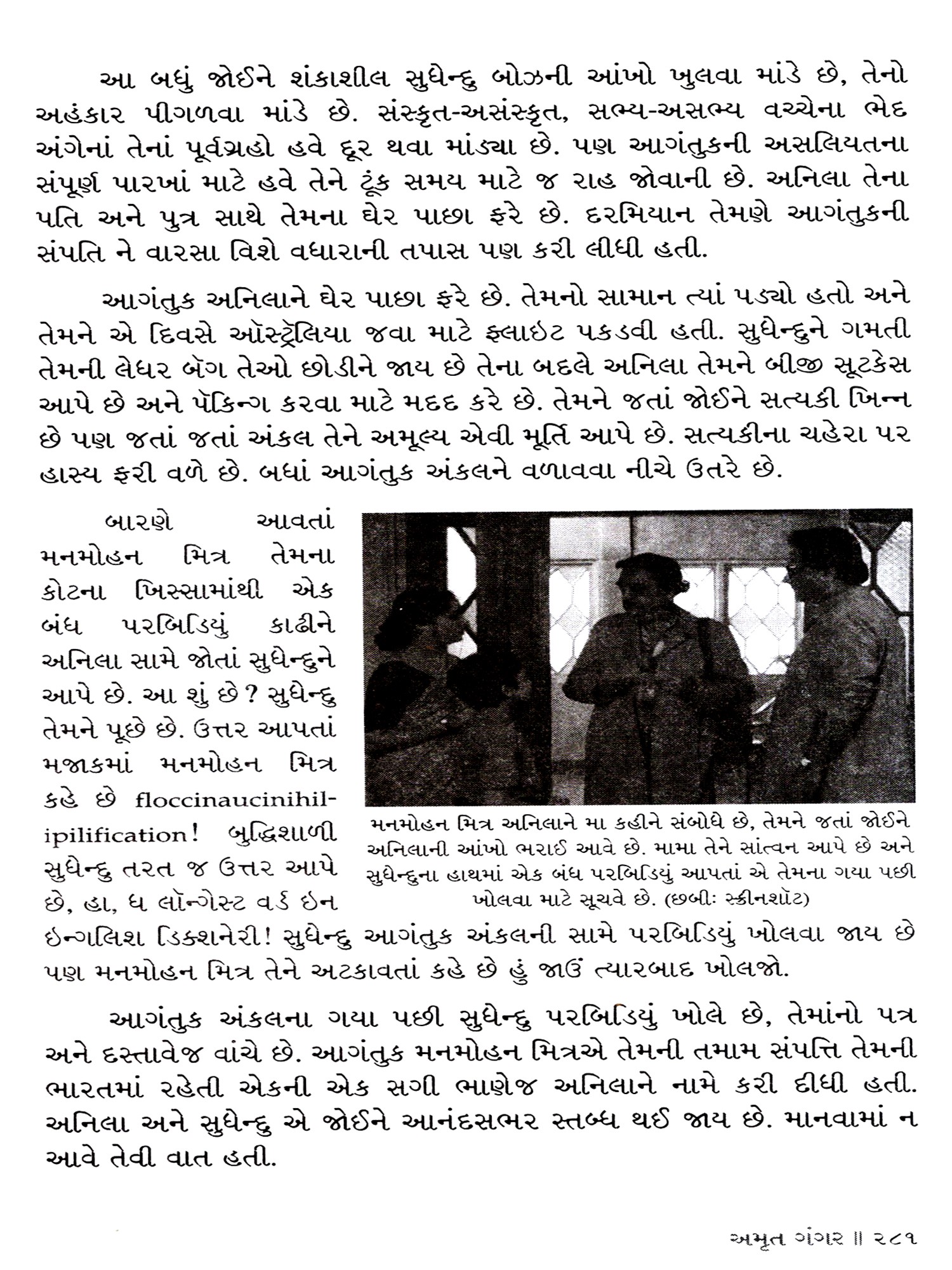 આ બધું જોઈને શંકાશીલ સુધેન્દુ બોઝની આંખો ખુલવા માંડે છે, તેનો અહંકાર પીગળવા માંડે છે. સંસ્કૃત-અસંસ્કૃત, સભ્ય-અસભ્ય વચ્ચેના ભેદ અંગેનાં તેનાં પૂર્વગ્રહો હવે દૂર થવા માંડ્યા છે. પણ આગંતુકની અસલિયતના સંપૂર્ણ પારખાં માટે હવે તેને ટૂંક સમય માટે જ રાહ જોવાની છે. અનિલા તેના પતિ અને પુત્ર સાથે તેમના ઘેર પાછા ફરે છે. દરમિયાન તેમણે આગંતુકની સંપતિ ને વારસા વિશે વધારાની તપાસ પણ કરી લીધી હતી.

આગંતુક અનિલાને ઘેર પાછા ફરે છે. તેમનો સામાન ત્યાં પડ્યો હતો અને તેમને એ દિવસે ઑસ્ટ્રેલિયા જવા માટે ફ્લાઇટ પકડવી હતી. સુધેન્દુને ગમતી તેમની લેધર બૅગ તેઓ છોડીને જાય છે તેના બદલે અનિલા તેમને બીજી સૂટકેસ આપે છે અને પૅકિન્ગ કરવા માટે મદદ કરે છે. તેમને જતાં જોઈને સત્યકી ખિન્ન છે પણ જતાં જતાં અંકલ તેને અમૂલ્ય એવી મૂર્તિ આપે છે. સત્યકીના ચહેરા પર હાસ્ય ફરી વળે છે. બધાં આગંતુક અંકલને વળાવવા નીચે ઉતરે છે.

બારણે આવતાં મનમોહન મિત્ર તેમના કોટના ખિસ્સામાંથી એક બંધ પરબિડિયું કાઢીને અનિલા સામે જોતાં સુધેન્દુને આપે છે. આ શું છે? સુધેન્દુ તેમને પૂછે છે. ઉત્તર આપતાં મજાકમાં મનમોહન મિત્ર કહે છે floccinaucinihilipilification! બુદ્ધિશાળી સુધેન્દુ તરત જ ઉત્તર આપે છે, હા, ધ લૉન્ગેસ્ટ વર્ડ ઇન ઇન્ગલિશ ડિક્શનેરી! સુધેન્દુ આગંતુક અંકલની સામે પરબિડિયું ખોલવા જાય છે પણ મનમોહન મિત્ર તેને અટકાવતાં કહે છે હું જાઉં ત્યારબાદ ખોલજો.

મનમોહન મિત્ર અનિલાને મા કહીને સંબોધે છે, તેમને જતાં જોઈને અનિલાની આંખો ભરાઈ આવે છે. મામા તેને સાંત્વન આપે છે અને સુધેન્દુના હાથમાં એક બંધ પરબિડિયું આપતાં એ તેમના ગયા પછી ખોલવા માટે સૂચવે છે. (છબીઃ સ્ક્રીનશૉટ)

આગંતુક અંકલના ગયા પછી સુધેન્દુ પરબિડિયું ખોલે છે, તેમાંનો પત્ર અને દસ્તાવેજ વાંચે છે. આગંતુક મનમોહન મિત્રએ તેમની તમામ સંપત્તિ તેમની ભારતમાં રહેતી એકની એક સગી ભાણેજ અનિલાને નામે કરી દીધી હતી. અનિલા અને સુધેન્દુ એ જોઈને આનંદસભર સ્તબ્ધ થઈ જાય છે. માનવામાં ન આવે તેવી વાત હતી.

અમૃત ગંગર ॥ ૨૮૧